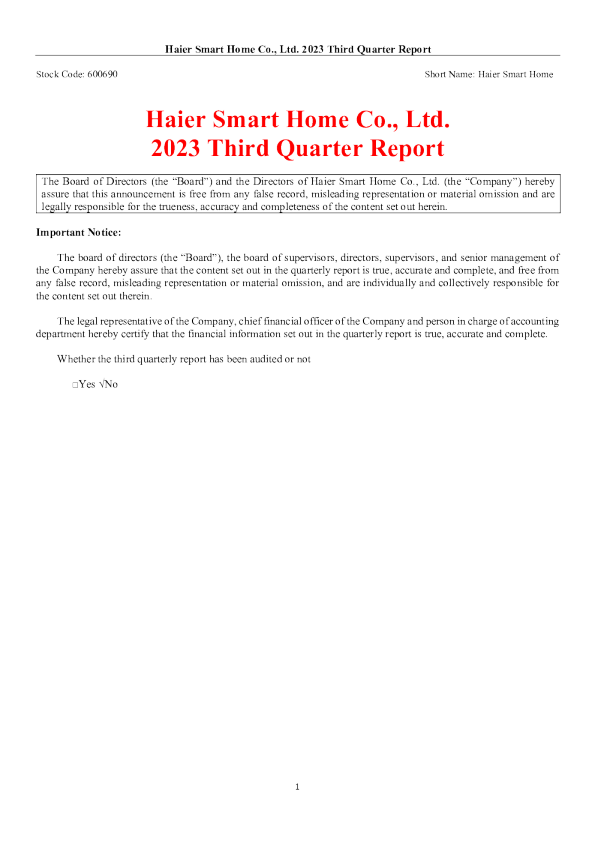 Haier Smart Home Co., Ltd. 2023 Third Quarter Report

Stock Code: 600690

Short Name: Haier Smart Home

Haier Smart Home Co., Ltd.
2023 Third Quarter Report

The Board of Directors (the "Board") and the Directors of Haier Smart Home Co., Ltd. (the "Company") hereby assure that this announcement is free from any false record, misleading representation or material omission and are legally responsible for the trueness, accuracy and completeness of the content set out herein.

Important Notice:

The board of directors (the "Board"), the board of supervisors, directors, supervisors, and senior management of the Company hereby assure that the content set out in the quarterly report is true, accurate and complete, and free from any false record, misleading representation or material omission, and are individually and collectively responsible for the content set out therein.

The legal representative of the Company, chief financial officer of the Company and person in charge of accounting department hereby certify that the financial information set out in the quarterly report is true, accurate and complete.

Whether the third quarterly report has been audited or not

□Yes √No

1